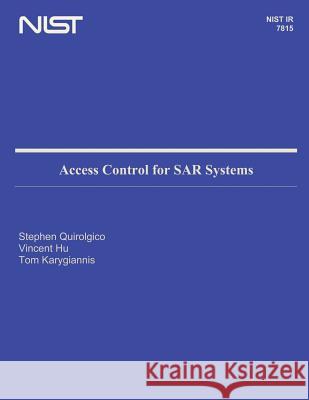 NIST

NIST IR
7815

Access Control for SAR Systems

Stephen Quirolgico
Vincent Hu
Tom Karygiannis

Kraina Książek